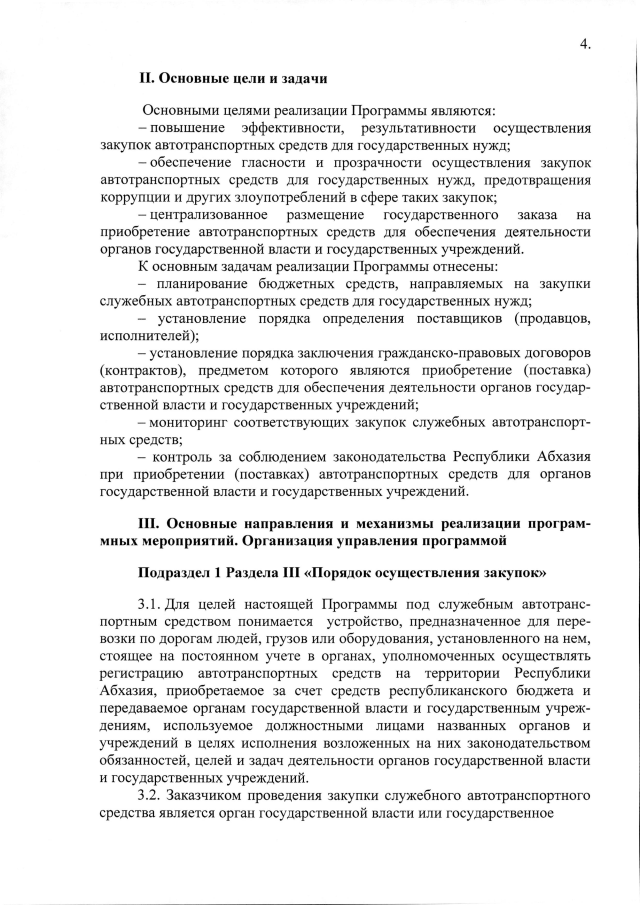 4.

II. Основные цели и задачи

Основными целями реализации Программы являются:
– повышение эффективности, результативности осуществления закупок автотранспортных средств для государственных нужд;
– обеспечение гласности и прозрачности осуществления закупок автотранспортных средств для государственных нужд, предотвращения коррупции и других злоупотреблений в сфере таких закупок;
– централизованное размещение государственного заказа на приобретение автотранспортных средств для обеспечения деятельности органов государственной власти и государственных учреждений.
К основным задачам реализации Программы отнесены:
– планирование бюджетных средств, направляемых на закупки служебных автотранспортных средств для государственных нужд;
– установление порядка определения поставщиков (продавцов, исполнителей);
– установление порядка заключения гражданско-правовых договоров (контрактов), предметом которого являются приобретение (поставка) автотранспортных средств для обеспечения деятельности органов государственной власти и государственных учреждений;
– мониторинг соответствующих закупок служебных автотранспортных средств;
– контроль за соблюдением законодательства Республики Абхазия при приобретении (поставках) автотранспортных средств для органов государственной власти и государственных учреждений.

III. Основные направления и механизмы реализации программных мероприятий. Организация управления программой

Подраздел 1 Раздела III «Порядок осуществления закупок»

3.1. Для целей настоящей Программы под служебным автотранспортным средством понимается устройство, предназначенное для перевозки по дорогам людей, грузов или оборудования, установленного на нем, стоящее на постоянном учете в органах, уполномоченных осуществлять регистрацию автотранспортных средств на территории Республики Абхазия, приобретаемое за счет средств республиканского бюджета и передаваемое органам государственной власти и государственным учреждениям, используемое должностными лицами названных органов и учреждений в целях исполнения возложенных на них законодательством обязанностей, целей и задач деятельности органов государственной власти и государственных учреждений.
3.2. Заказчиком проведения закупки служебного автотранспортного средства является орган государственной власти или государственное